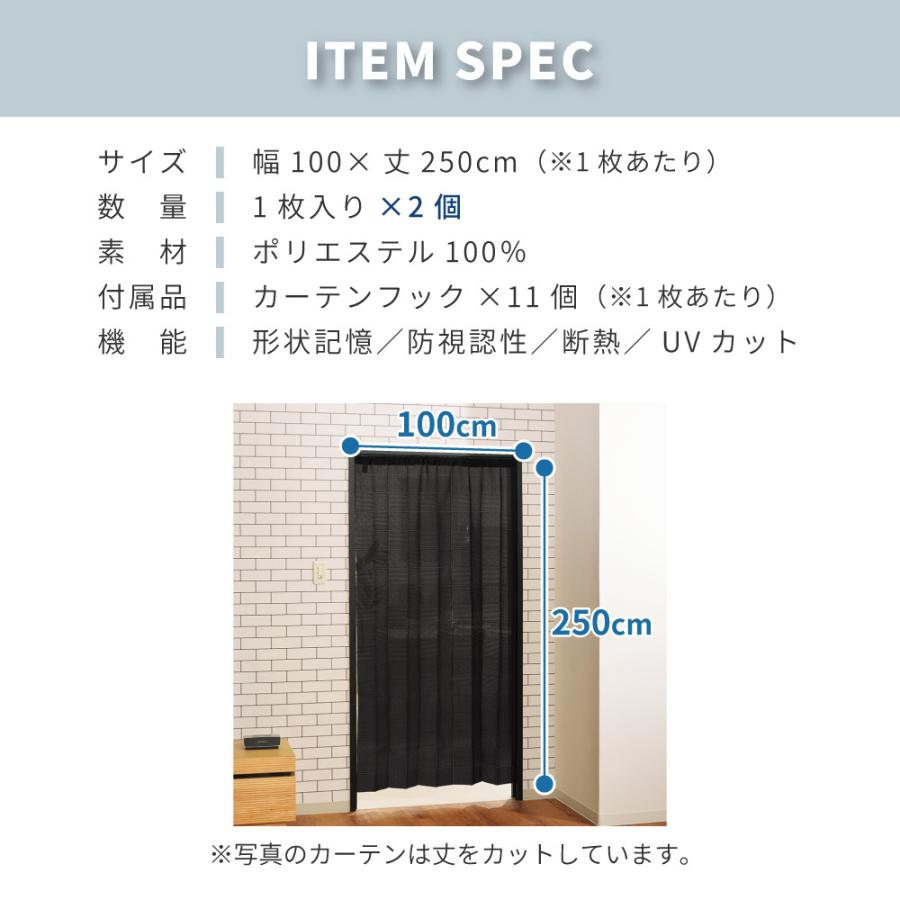 ITEM SPEC

| サイズ | 幅 100× 丈 250cm（※1 枚あたり） |
|---|---|
| 数　量 | 1 枚入り ×2 個 |
| 素　材 | ポリエステル 100% |
| 付属品 | カーテンフック ×11 個（※1 枚あたり） |
| 機　能 | 形状記憶／防視認性／断熱／ UV カット |

100cm

250cm

※写真のカーテンは丈をカットしています。